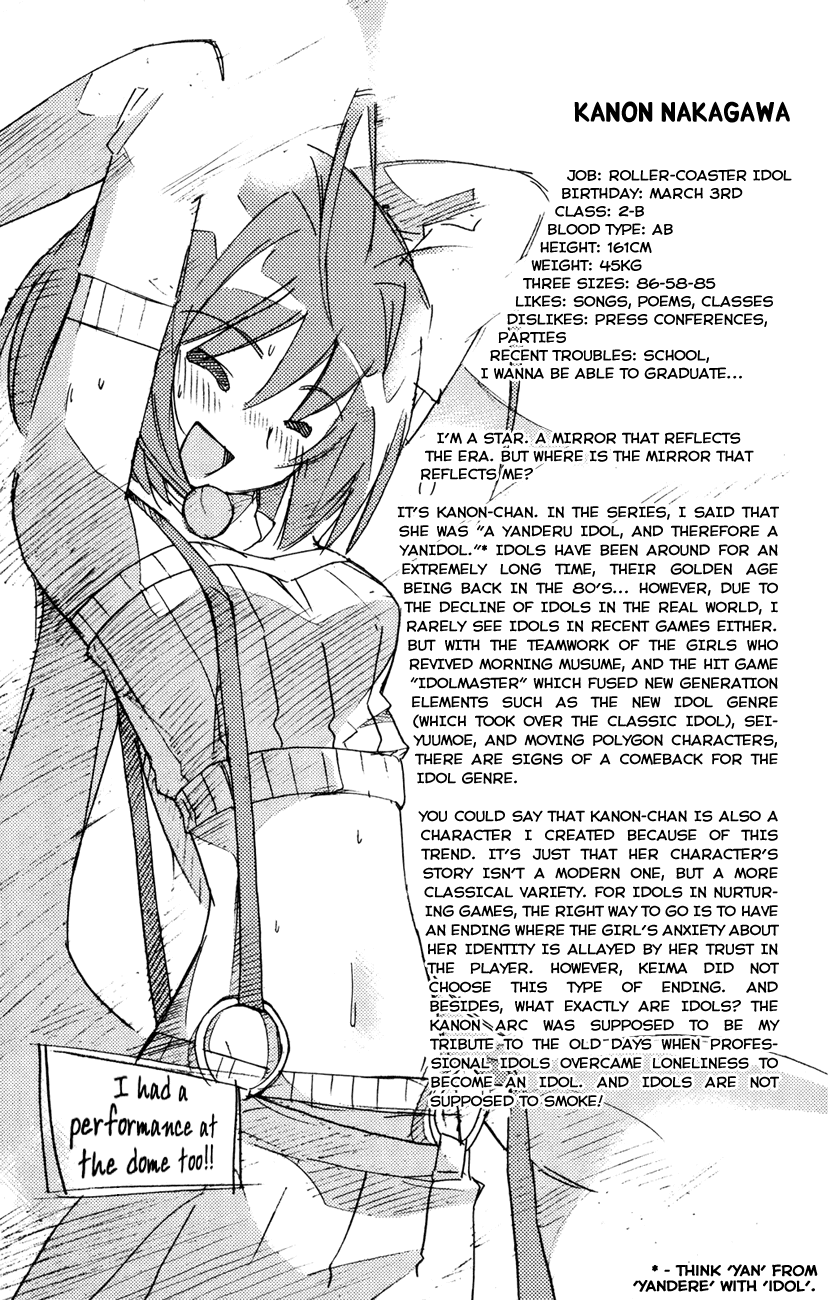 KANON NAKAGAWA

JOB: ROLLER-COASTER IDOL
BIRTHDAY: MARCH 3RD
CLASS: 2-B
BLOOD TYPE: AB
HEIGHT: 161CM
WEIGHT: 45KG
THREE SIZES: 86-58-85
LIKES: SONGS, POEMS, CLASSES
DISLIKES: PRESS CONFERENCES, PARTIES
RECENT TROUBLES: SCHOOL, I WANNA BE ABLE TO GRADUATE...

I'M A STAR. A MIRROR THAT REFLECTS THE ERA. BUT WHERE IS THE MIRROR THAT REFLECTS ME?

IT'S KANON-CHAN. IN THE SERIES, I SAID THAT SHE WAS "A YANDERU IDOL, AND THEREFORE A YANIDOL."* IDOLS HAVE BEEN AROUND FOR AN EXTREMELY LONG TIME, THEIR GOLDEN AGE BEING BACK IN THE 80'S... HOWEVER, DUE TO THE DECLINE OF IDOLS IN THE REAL WORLD, I RARELY SEE IDOLS IN RECENT GAMES EITHER. BUT WITH THE TEAMWORK OF THE GIRLS WHO REVIVED MORNING MUSUME, AND THE HIT GAME "IDOLMASTER" WHICH FUSED NEW GENERATION ELEMENTS SUCH AS THE NEW IDOL GENRE (WHICH TOOK OVER THE CLASSIC IDOL), SEIYUUMOE, AND MOVING POLYGON CHARACTERS, THERE ARE SIGNS OF A COMEBACK FOR THE IDOL GENRE.

YOU COULD SAY THAT KANON-CHAN IS ALSO A CHARACTER I CREATED BECAUSE OF THIS TREND. IT'S JUST THAT HER CHARACTER'S STORY ISN'T A MODERN ONE, BUT A MORE CLASSICAL VARIETY. FOR IDOLS IN NURTURING GAMES, THE RIGHT WAY TO GO IS TO HAVE AN ENDING WHERE THE GIRL'S ANXIETY ABOUT HER IDENTITY IS ALLAYED BY HER TRUST IN THE PLAYER. HOWEVER, KEIMA DID NOT CHOOSE THIS TYPE OF ENDING. AND BESIDES, WHAT EXACTLY ARE IDOLS? THE KANON ARC WAS SUPPOSED TO BE MY TRIBUTE TO THE OLD DAYS WHEN PROFESSIONAL IDOLS OVERCAME LONELINESS TO BECOME AN IDOL. AND IDOLS ARE NOT SUPPOSED TO SMOKE!

I had a performance at the dome too!!

* - THINK 'YAN' FROM 'YANDERE' WITH 'IDOL'.